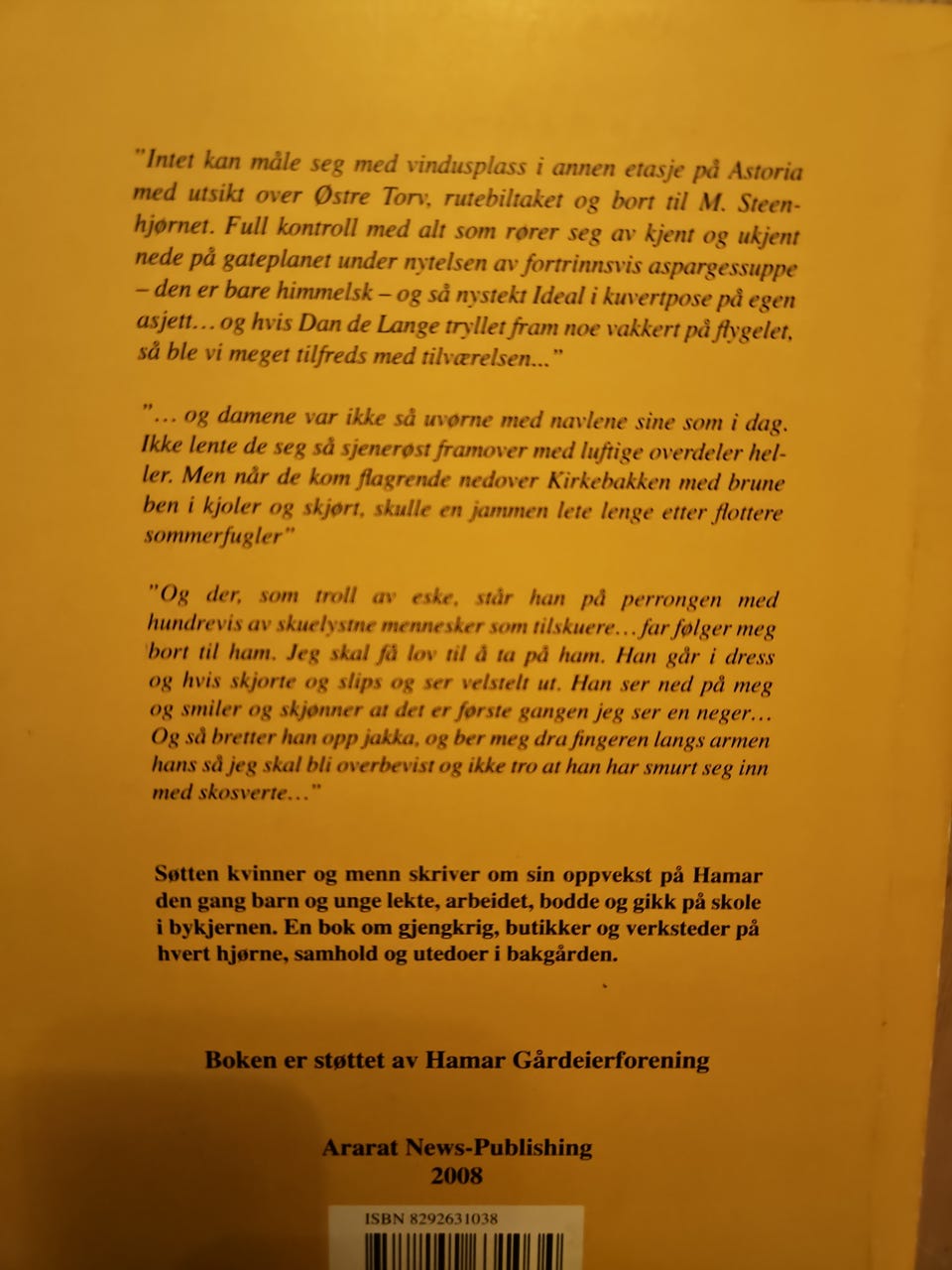 "Intet kan måle seg med vindusplass i annen etasje på Astoria med utsikt over Østre Torv, rutebiltaket og bort til M. Steenhjørnet. Full kontroll med alt som rører seg av kjent og ukjent nede på gateplanet under nytelsen av fortrinnsvis aspargessuppe – den er bare himmelsk – og så nystekt Ideal i kuvertpose på egen asjett... og hvis Dan de Lange tryllet fram noe vakkert på flygelet, så ble vi meget tilfreds med tilværelsen..."

"... og damene var ikke så uvørne med navlene sine som i dag. Ikke lente de seg så sjenerøst framover med luftige overdeler heller. Men når de kom flagrende nedover Kirkebakken med brune ben i kjoler og skjørt, skulle en jammen lete lenge etter flottere sommerfugler"

"Og der, som troll av eske, står han på perrongen med hundrevis av skuelystne mennesker som tilskuere... far følger meg bort til ham. Jeg skal få lov til å ta på ham. Han går i dress og hvis skjorte og slips og ser velstelt ut. Han ser ned på meg og smiler og skjønner at det er første gangen jeg ser en neger... Og så bretter han opp jakka, og ber meg dra fingeren langs armen hans så jeg skal bli overbevist og ikke tro at han har smurt seg inn med skosverte..."

Søtten kvinner og menn skriver om sin oppvekst på Hamar den gang barn og unge lekte, arbeidet, bodde og gikk på skole i bykjernen. En bok om gjengkrig, butikker og verksteder på hvert hjørne, samhold og utedoer i bakgården.

Boken er støttet av Hamar Gårdeierforening

Ararat News-Publishing
2008

ISBN 8292631038